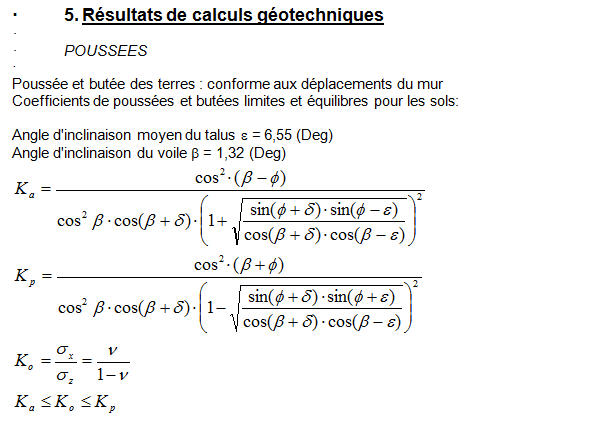 5. Résultats de calculs géotechniques

POUSSEES

Poussée et butée des terres : conforme aux déplacements du mur
Coefficients de poussées et butées limites et équilibres pour les sols:

Angle d'inclinaison moyen du talus ε = 6,55 (Deg)
Angle d'inclinaison du voile β = 1,32 (Deg)

$K_a = \frac{\cos^2 \cdot (\beta - \phi)}{\cos^2 \beta \cdot \cos(\beta + \delta) \cdot \left(1 + \sqrt{\frac{\sin(\phi + \delta) \cdot \sin(\phi - \varepsilon)}{\cos(\beta + \delta) \cdot \cos(\beta - \varepsilon)}}\right)^2}$

$K_p = \frac{\cos^2 \cdot (\beta + \phi)}{\cos^2 \beta \cdot \cos(\beta + \delta) \cdot \left(1 - \sqrt{\frac{\sin(\phi + \delta) \cdot \sin(\phi + \varepsilon)}{\cos(\beta + \delta) \cdot \cos(\beta - \varepsilon)}}\right)^2}$

$K_o = \frac{\sigma_x}{\sigma_z} = \frac{\nu}{1 - \nu}$

$K_a \leq K_o \leq K_p$